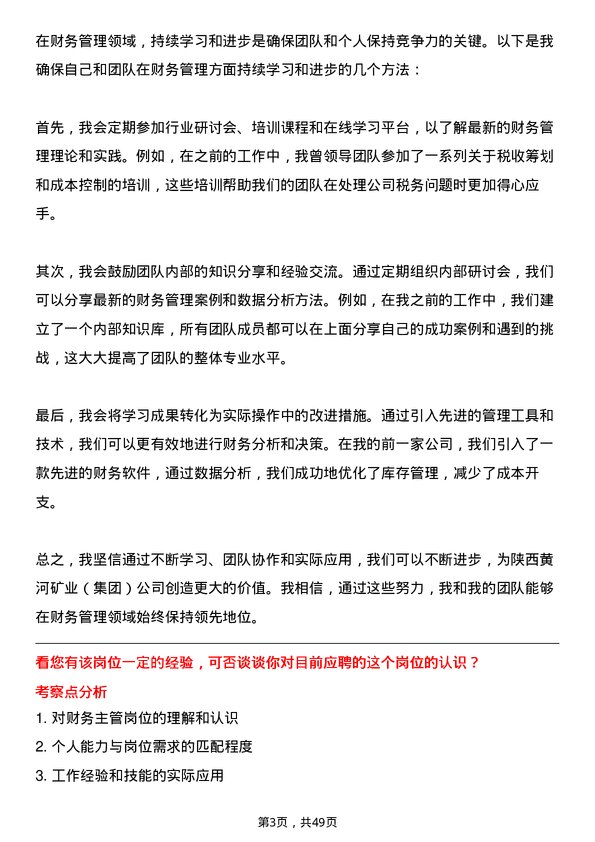 在财务管理领域，持续学习和进步是确保团队和个人保持竞争力的关键。以下是我确保自己和团队在财务管理方面持续学习和进步的几个方法：

首先，我会定期参加行业研讨会、培训课程和在线学习平台，以了解最新的财务管理理论和实践。例如，在之前的工作中，我曾领导团队参加了一系列关于税收筹划和成本控制的培训，这些培训帮助我们的团队在处理公司税务问题时更加得心应手。

其次，我会鼓励团队内部的知识分享和经验交流。通过定期组织内部研讨会，我们可以分享最新的财务管理案例和数据分析方法。例如，在我之前的工作中，我们建立了一个内部知识库，所有团队成员都可以在上面分享自己的成功案例和遇到的挑战，这大大提高了团队的整体专业水平。

最后，我会将学习成果转化为实际操作中的改进措施。通过引入先进的管理工具和技术，我们可以更有效地进行财务分析和决策。在我的前一家公司，我们引入了一款先进的财务软件，通过数据分析，我们成功地优化了库存管理，减少了成本开支。

总之，我坚信通过不断学习、团队协作和实际应用，我们可以不断进步，为陕西黄河矿业（集团）公司创造更大的价值。我相信，通过这些努力，我和我的团队能够在财务管理领域始终保持领先地位。

看您有该岗位一定的经验，可否谈谈你对目前应聘的这个岗位的认识？

考察点分析

1. 对财务主管岗位的理解和认识

2. 个人能力与岗位需求的匹配程度

3. 工作经验和技能的实际应用

第3页，共49页